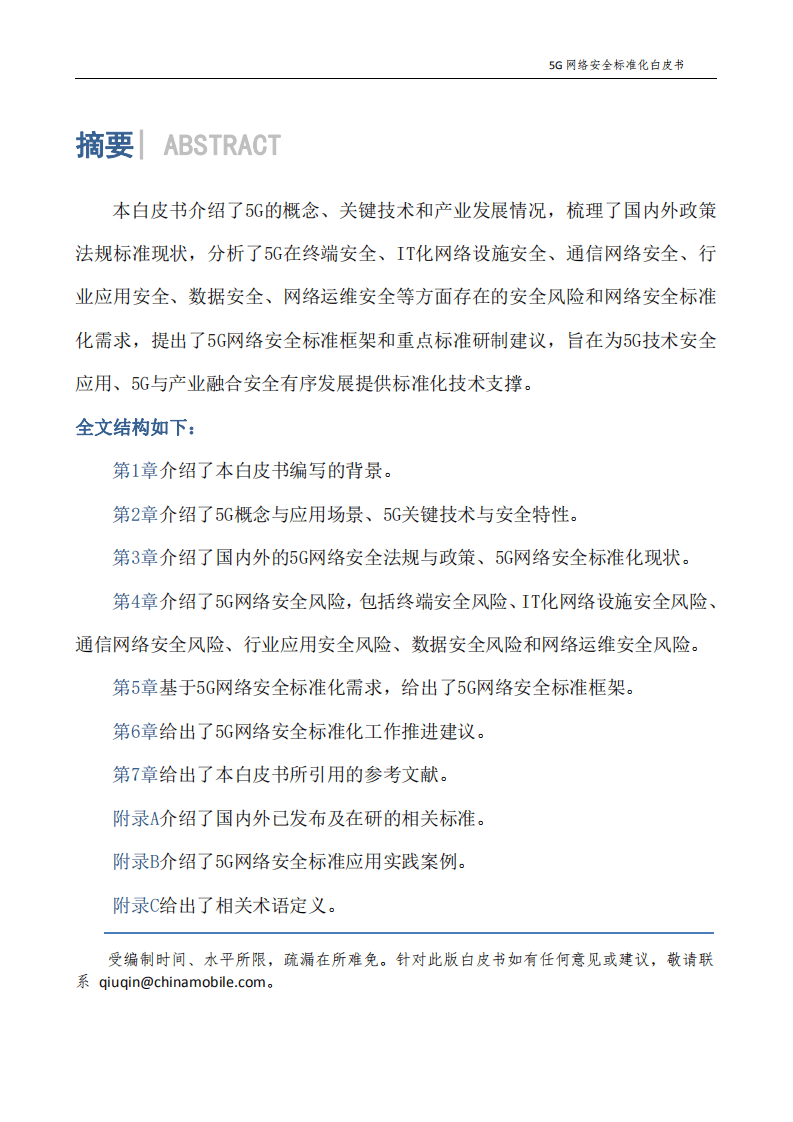 5G 网络安全标准化白皮书

摘要| ABSTRACT

本白皮书介绍了5G的概念、关键技术和产业发展情况，梳理了国内外政策法规标准现状，分析了5G在终端安全、IT化网络设施安全、通信网络安全、行业应用安全、数据安全、网络运维安全等方面存在的安全风险和网络安全标准化需求，提出了5G网络安全标准框架和重点标准研制建议，旨在为5G技术安全应用、5G与产业融合安全有序发展提供标准化技术支撑。

全文结构如下：

第1章介绍了本白皮书编写的背景。

第2章介绍了5G概念与应用场景、5G关键技术与安全特性。

第3章介绍了国内外的5G网络安全法规与政策、5G网络安全标准化现状。

第4章介绍了5G网络安全风险，包括终端安全风险、IT化网络设施安全风险、通信网络安全风险、行业应用安全风险、数据安全风险和网络运维安全风险。

第5章基于5G网络安全标准化需求，给出了5G网络安全标准框架。

第6章给出了5G网络安全标准化工作推进建议。

第7章给出了本白皮书所引用的参考文献。

附录A介绍了国内外已发布及在研的相关标准。

附录B介绍了5G网络安全标准应用实践案例。

附录C给出了相关术语定义。

受编制时间、水平所限，疏漏在所难免。针对此版白皮书如有任何意见或建议，敬请联系 qiuqin@chinamobile.com。